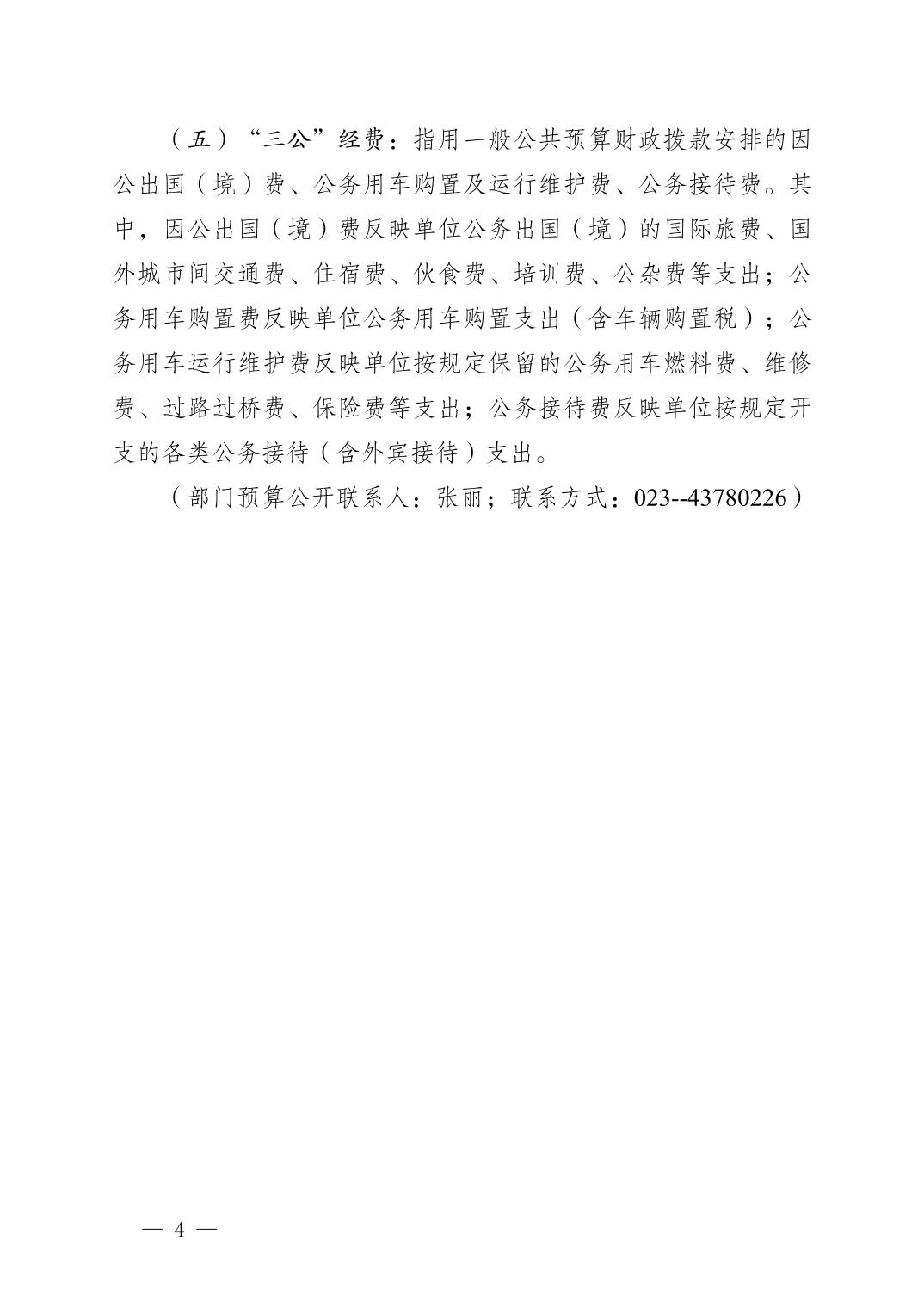 （五）“三公”经费：指用一般公共预算财政拨款安排的因公出国（境）费、公务用车购置及运行维护费、公务接待费。其中，因公出国（境）费反映单位公务出国（境）的国际旅费、国外城市间交通费、住宿费、伙食费、培训费、公杂费等支出；公务用车购置费反映单位公务用车购置支出（含车辆购置税）；公务用车运行维护费反映单位按规定保留的公务用车燃料费、维修费、过路过桥费、保险费等支出；公务接待费反映单位按规定开支的各类公务接待（含外宾接待）支出。

（部门预算公开联系人：张丽；联系方式：023--43780226）

— 4 —